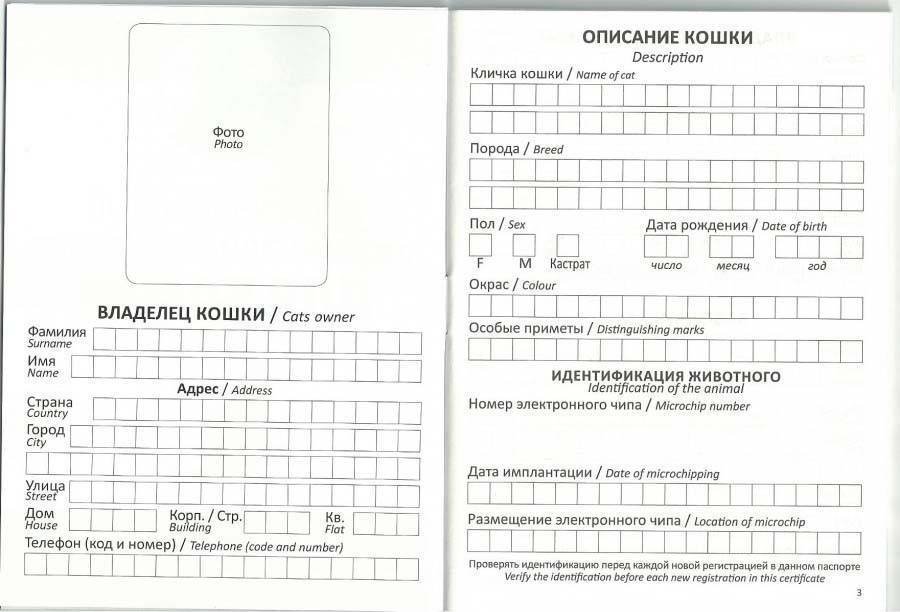 Фото
Photo

ВЛАДЕЛЕЦ КОШКИ / Cats owner

Фамилия
Surname

Имя
Name

Адрес / Address

Страна
Country

Город
City

Улица
Street

Дом
House

Корп. / Стр.
Building

Кв.
Flat

Телефон (код и номер) / Telephone (code and number)

ОПИСАНИЕ КОШКИ
Description

Кличка кошки / Name of cat

Порода / Breed

Пол / Sex

F M Кастрат

Дата рождения / Date of birth

число месяц год

Окрас / Colour

Особые приметы / Distinguishing marks

ИДЕНТИФИКАЦИЯ ЖИВОТНОГО
Identification of the animal

Номер электронного чипа / Microchip number

Дата имплантации / Date of microchipping

Размещение электронного чипа / Location of microchip

Проверять идентификацию перед каждой новой регистрацией в данном паспорте
Verify the identification before each new registration in this certificate

3